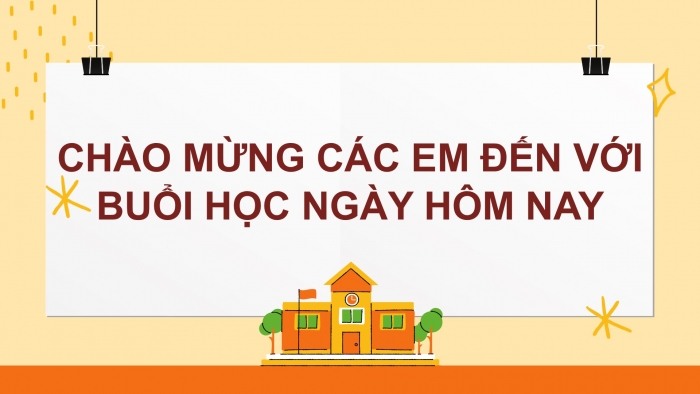 CHÀO MỪNG CÁC EM ĐẾN VỚI BUỔI HỌC NGÀY HÔM NAY